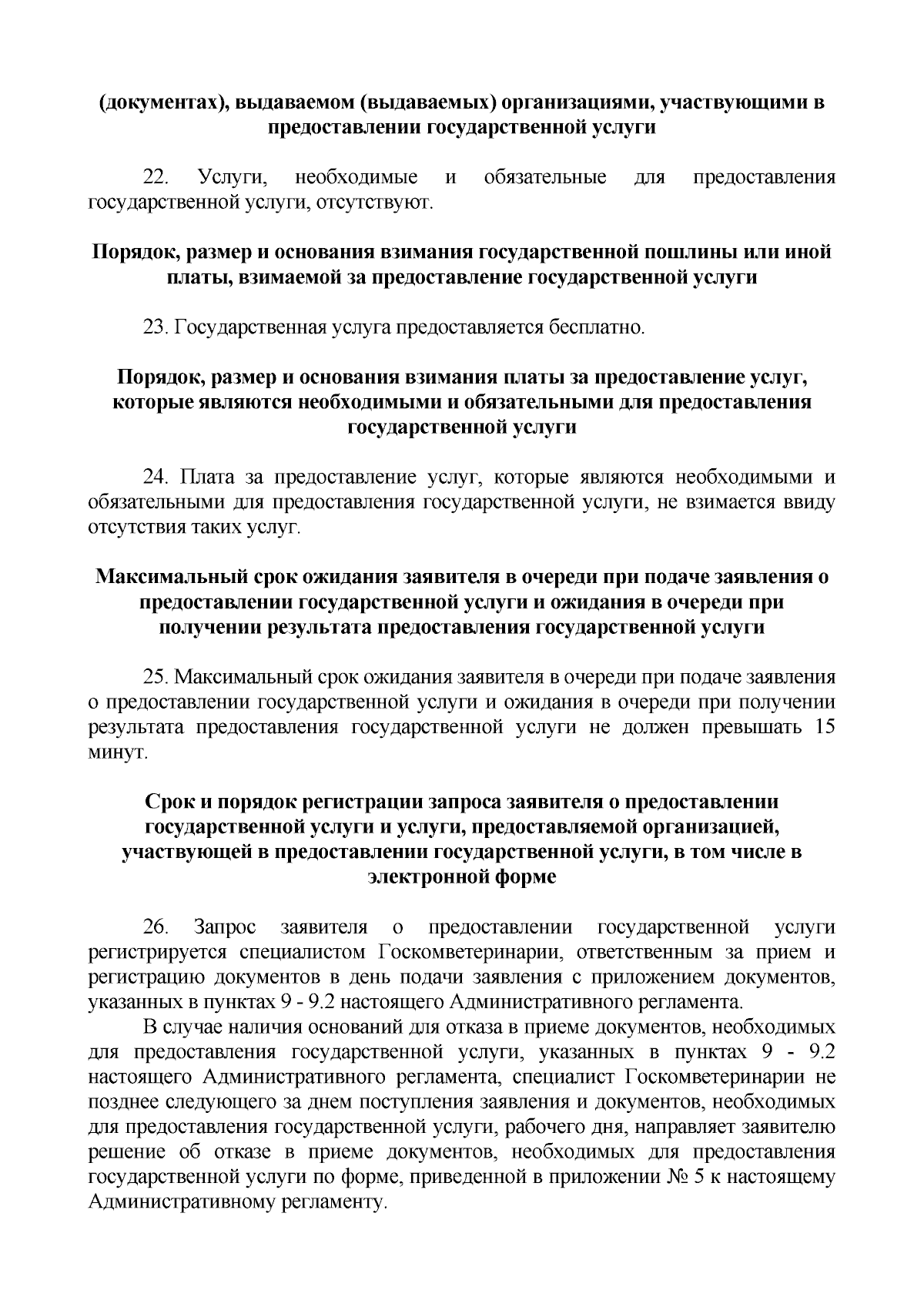 (документах), выдаваемом (выдаваемых) организациями, участвующими в предоставлении государственной услуги

22. Услуги, необходимые и обязательные для предоставления государственной услуги, отсутствуют.

Порядок, размер и основания взимания государственной пошлины или иной платы, взимаемой за предоставление государственной услуги

23. Государственная услуга предоставляется бесплатно.

Порядок, размер и основания взимания платы за предоставление услуг, которые являются необходимыми и обязательными для предоставления государственной услуги

24. Плата за предоставление услуг, которые являются необходимыми и обязательными для предоставления государственной услуги, не взимается ввиду отсутствия таких услуг.

Максимальный срок ожидания заявителя в очереди при подаче заявления о предоставлении государственной услуги и ожидания в очереди при получении результата предоставления государственной услуги

25. Максимальный срок ожидания заявителя в очереди при подаче заявления о предоставлении государственной услуги и ожидания в очереди при получении результата предоставления государственной услуги не должен превышать 15 минут.

Срок и порядок регистрации запроса заявителя о предоставлении государственной услуги и услуги, предоставляемой организацией, участвующей в предоставлении государственной услуги, в том числе в электронной форме

26. Запрос заявителя о предоставлении государственной услуги регистрируется специалистом Госкомветеринарии, ответственным за прием и регистрацию документов в день подачи заявления с приложением документов, указанных в пунктах 9 - 9.2 настоящего Административного регламента.

В случае наличия оснований для отказа в приеме документов, необходимых для предоставления государственной услуги, указанных в пунктах 9 - 9.2 настоящего Административного регламента, специалист Госкомветеринарии не позднее следующего за днем поступления заявления и документов, необходимых для предоставления государственной услуги, рабочего дня, направляет заявителю решение об отказе в приеме документов, необходимых для предоставления государственной услуги по форме, приведенной в приложении № 5 к настоящему Административному регламенту.